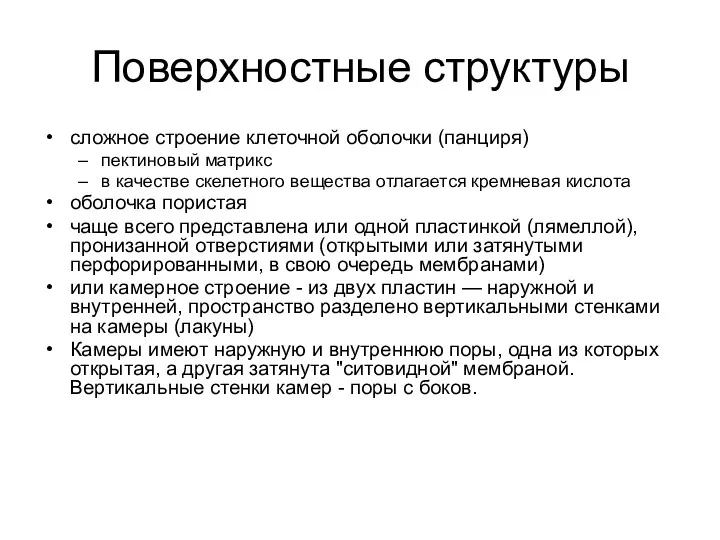 Поверхностные структуры

• сложное строение клеточной оболочки (панциря)
  – пектиновый матрикс
  – в качестве скелетного вещества отлагается кремневая кислота
• оболочка пористая
• чаще всего представлена или одной пластинкой (лямеллой), пронизанной отверстиями (открытыми или затянутыми перфорированными, в свою очередь мембранами)
• или камерное строение - из двух пластин — наружной и внутренней, пространство разделено вертикальными стенками на камеры (лакуны)
• Камеры имеют наружную и внутреннюю поры, одна из которых открытая, а другая затянута "ситовидной" мембраной. Вертикальные стенки камер - поры с боков.